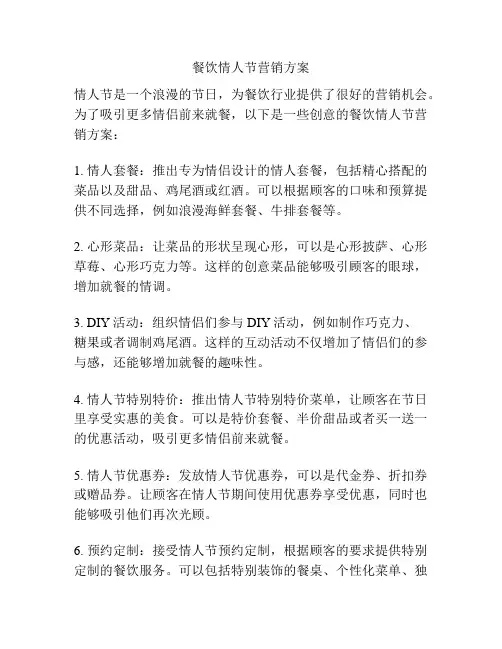 餐饮情人节营销方案

情人节是一个浪漫的节日，为餐饮行业提供了很好的营销机会。为了吸引更多情侣前来就餐，以下是一些创意的餐饮情人节营销方案：

1. 情人套餐：推出专为情侣设计的情人套餐，包括精心搭配的菜品以及甜品、鸡尾酒或红酒。可以根据顾客的口味和预算提供不同选择，例如浪漫海鲜套餐、牛排套餐等。

2. 心形菜品：让菜品的形状呈现心形，可以是心形披萨、心形草莓、心形巧克力等。这样的创意菜品能够吸引顾客的眼球，增加就餐的情调。

3. DIY 活动：组织情侣们参与 DIY 活动，例如制作巧克力、糖果或者调制鸡尾酒。这样的互动活动不仅增加了情侣们的参与感，还能够增加就餐的趣味性。

4. 情人节特别特价：推出情人节特别特价菜单，让顾客在节日里享受实惠的美食。可以是特价套餐、半价甜品或者买一送一的优惠活动，吸引更多情侣前来就餐。

5. 情人节优惠券：发放情人节优惠券，可以是代金券、折扣券或赠品券。让顾客在情人节期间使用优惠券享受优惠，同时也能够吸引他们再次光顾。

6. 预约定制：接受情人节预约定制，根据顾客的要求提供特别定制的餐饮服务。可以包括特别装饰的餐桌、个性化菜单、独